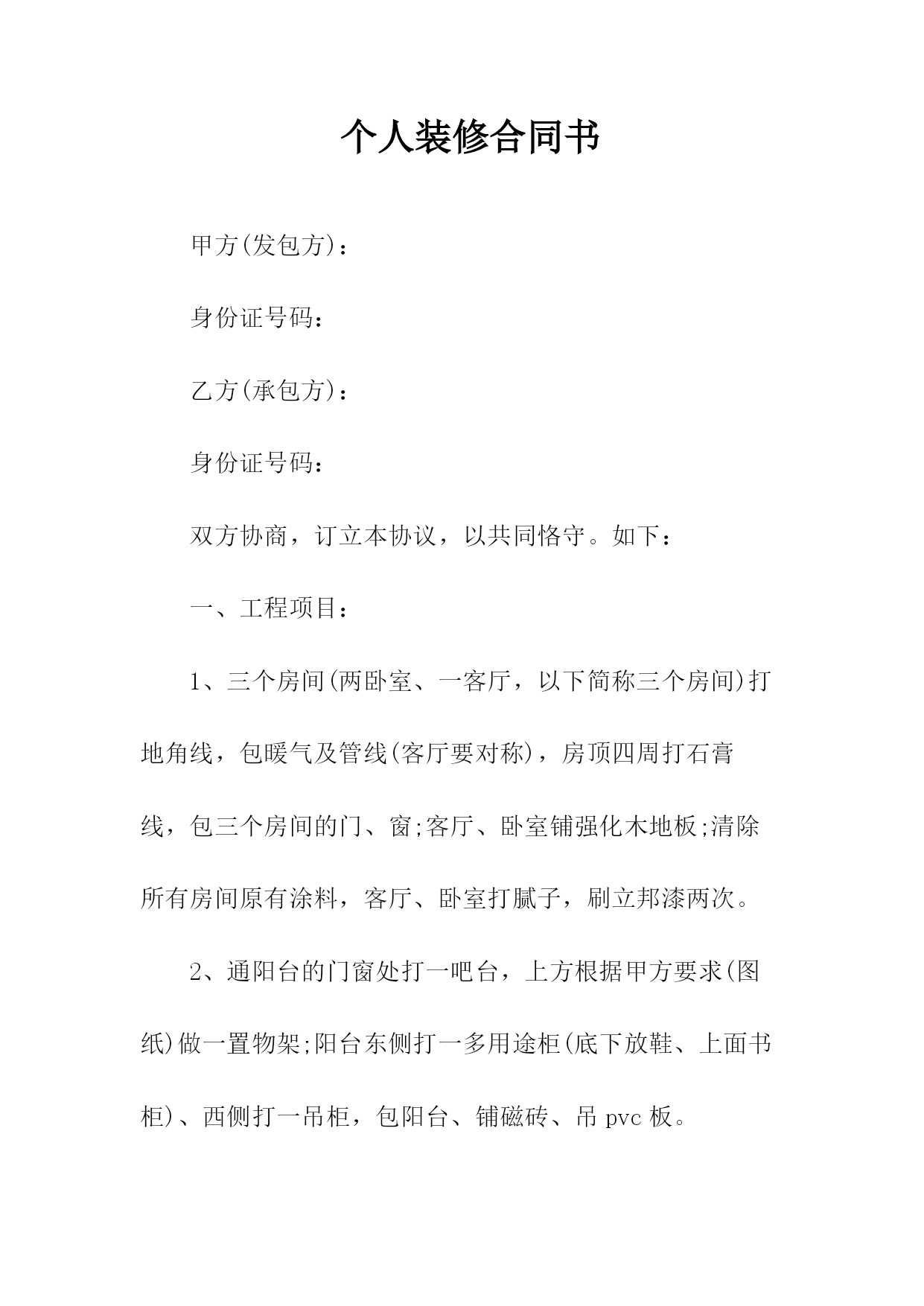 个人装修合同书

甲方(发包方)：

身份证号码：

乙方(承包方)：

身份证号码：

双方协商，订立本协议，以共同恪守。如下：

一、工程项目：

1、三个房间(两卧室、一客厅，以下简称三个房间)打地角线，包暖气及管线(客厅要对称)，房顶四周打石膏线，包三个房间的门、窗;客厅、卧室铺强化木地板;清除所有房间原有涂料，客厅、卧室打腻子，刷立邦漆两次。

2、通阳台的门窗处打一吧台，上方根据甲方要求(图纸)做一置物架;阳台东侧打一多用途柜(底下放鞋、上面书柜)、西侧打一吊柜，包阳台、铺磁砖、吊 pvc 板。